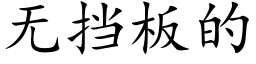 无挡板的